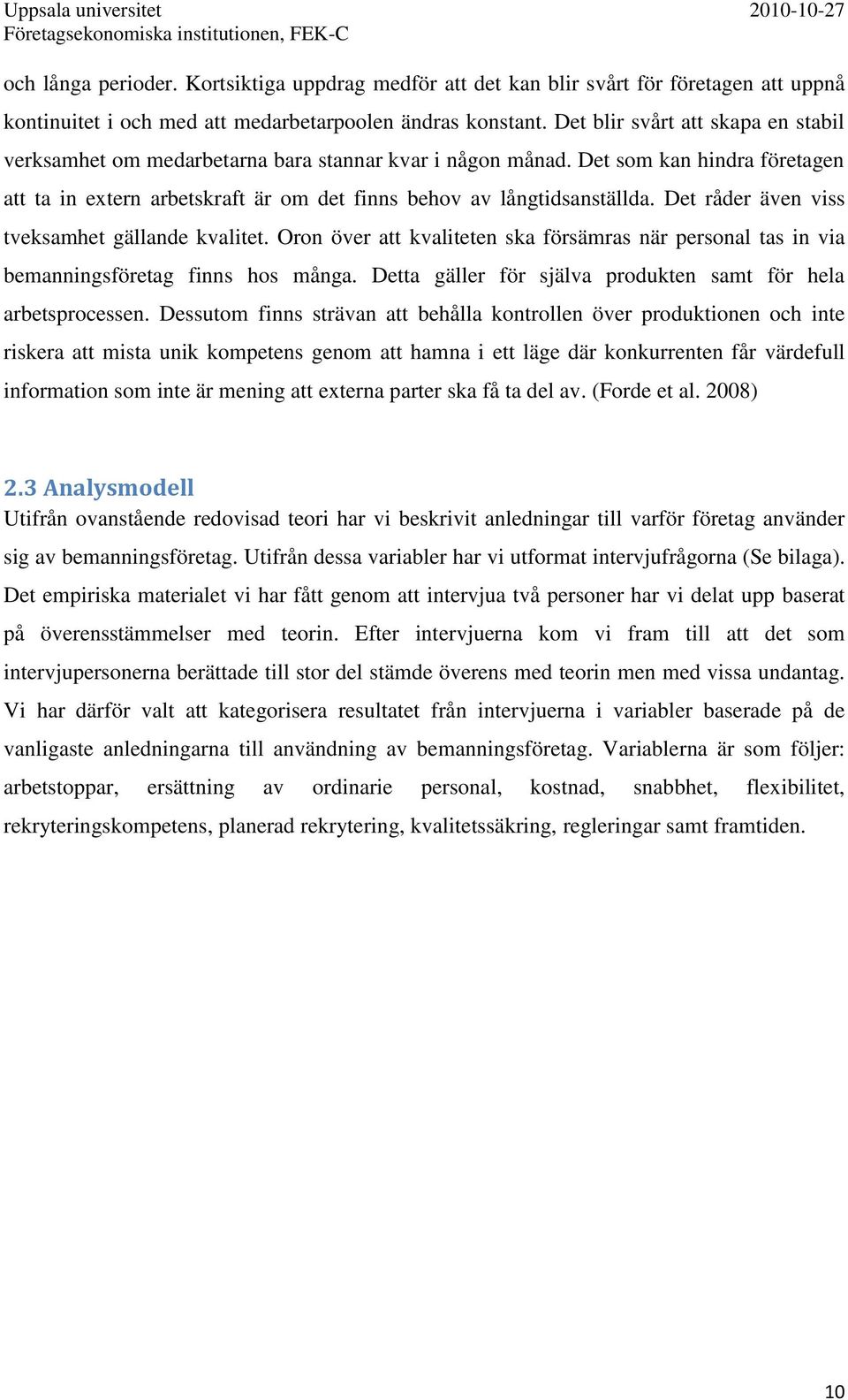 Uppsala universitet
Företagsekonomiska institutionen, FEK-C

2010-10-27

och långa perioder. Kortsiktiga uppdrag medför att det kan blir svårt för företagen att uppnå kontinuitet i och med att medarbetarpoolen ändras konstant. Det blir svårt att skapa en stabil verksamhet om medarbetarna bara stannar kvar i någon månad. Det som kan hindra företagen att ta in extern arbetskraft är om det finns behov av långtidsanställda. Det råder även viss tveksamhet gällande kvalitet. Oron över att kvaliteten ska försämras när personal tas in via bemanningsföretag finns hos många. Detta gäller för själva produkten samt för hela arbetsprocessen. Dessutom finns strävan att behålla kontrollen över produktionen och inte riskera att mista unik kompetens genom att hamna i ett läge där konkurrenten får värdefull information som inte är mening att externa parter ska få ta del av. (Forde et al. 2008)

2.3 Analysmodell
Utifrån ovanstående redovisad teori har vi beskrivit anledningar till varför företag använder sig av bemanningsföretag. Utifrån dessa variabler har vi utformat intervjufrågorna (Se bilaga). Det empiriska materialet vi har fått genom att intervjua två personer har vi delat upp baserat på överensstämmelser med teorin. Efter intervjuerna kom vi fram till att det som intervjupersonerna berättade till stor del stämde överens med teorin men med vissa undantag. Vi har därför valt att kategorisera resultatet från intervjuerna i variabler baserade på de vanligaste anledningarna till användning av bemanningsföretag. Variablerna är som följer: arbetstoppar, ersättning av ordinarie personal, kostnad, snabbhet, flexibilitet, rekryteringskompetens, planerad rekrytering, kvalitetssäkring, regleringar samt framtiden.

10